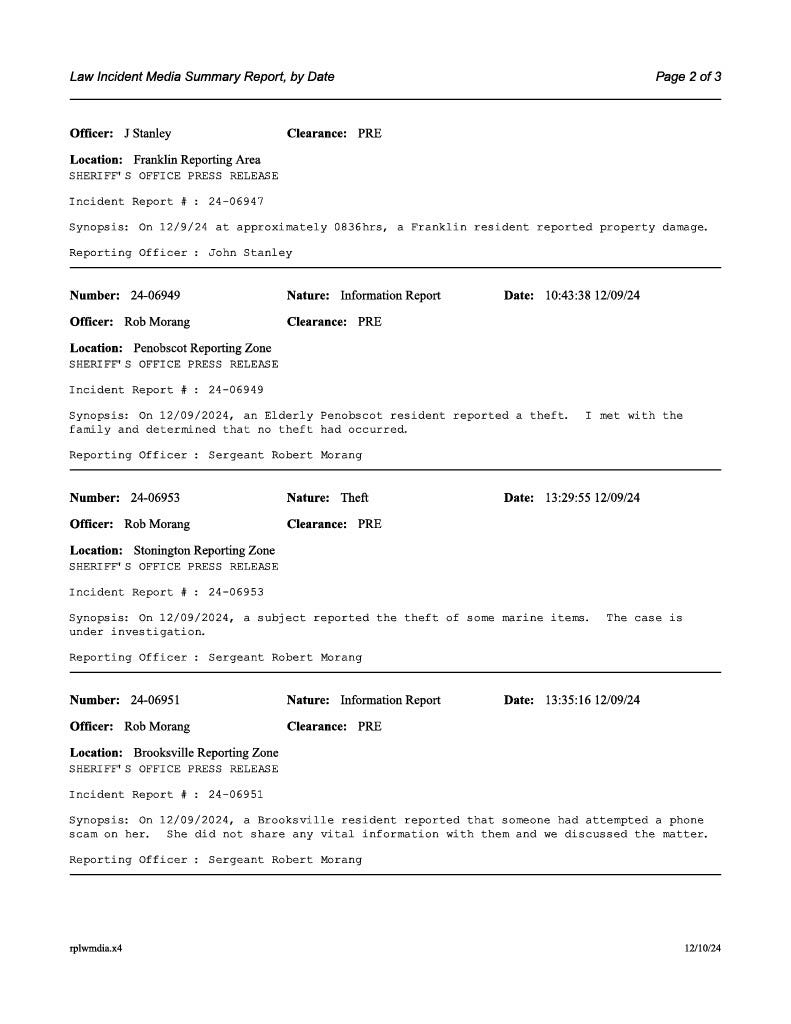 Law Incident Media Summary Report, by Date

Page 2 of 3

Officer: J Stanley Clearance: PRE

Location: Franklin Reporting Area
SHERIFF'S OFFICE PRESS RELEASE

Incident Report # : 24-06947

Synopsis: On 12/9/24 at approximately 0836hrs, a Franklin resident reported property damage.

Reporting Officer : John Stanley

Number: 24-06949 Nature: Information Report Date: 10:43:38 12/09/24

Officer: Rob Morang Clearance: PRE

Location: Penobscot Reporting Zone
SHERIFF'S OFFICE PRESS RELEASE

Incident Report # : 24-06949

Synopsis: On 12/09/2024, an Elderly Penobscot resident reported a theft. I met with the family and determined that no theft had occurred.

Reporting Officer : Sergeant Robert Morang

Number: 24-06953 Nature: Theft Date: 13:29:55 12/09/24

Officer: Rob Morang Clearance: PRE

Location: Stonington Reporting Zone
SHERIFF'S OFFICE PRESS RELEASE

Incident Report # : 24-06953

Synopsis: On 12/09/2024, a subject reported the theft of some marine items. The case is under investigation.

Reporting Officer : Sergeant Robert Morang

Number: 24-06951 Nature: Information Report Date: 13:35:16 12/09/24

Officer: Rob Morang Clearance: PRE

Location: Brooksville Reporting Zone
SHERIFF'S OFFICE PRESS RELEASE

Incident Report # : 24-06951

Synopsis: On 12/09/2024, a Brooksville resident reported that someone had attempted a phone scam on her. She did not share any vital information with them and we discussed the matter.

Reporting Officer : Sergeant Robert Morang

rplwmdia.x4

12/10/24